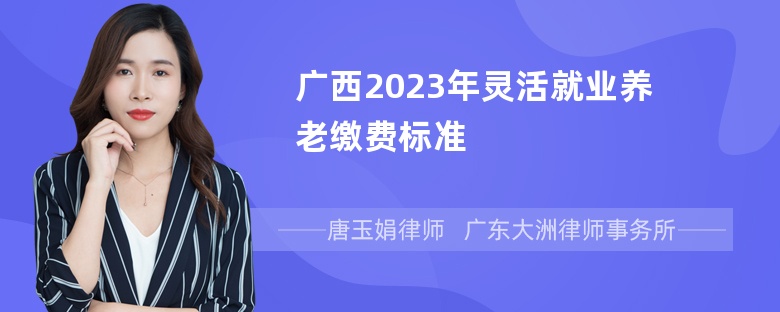 广西2023年灵活就业养老缴费标准

——唐玉娟律师 广东大洲律师事务所——